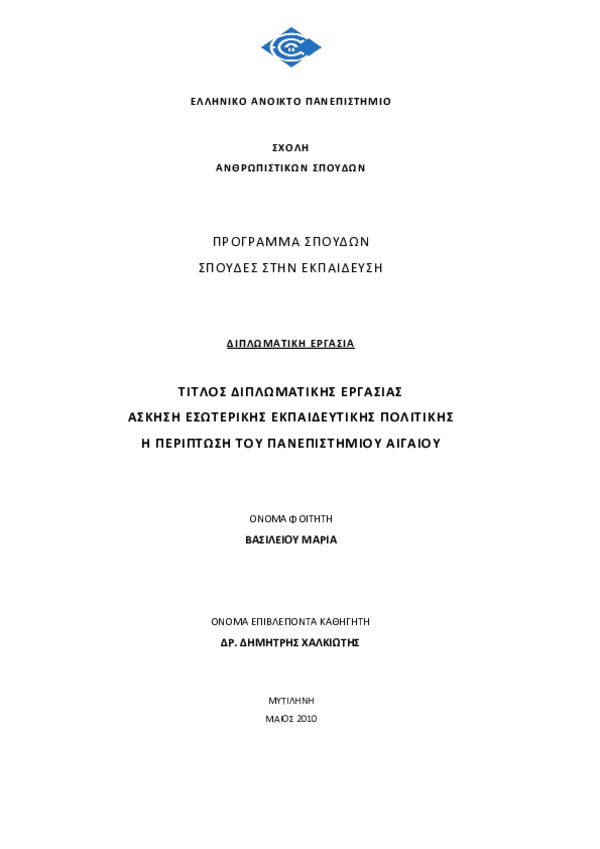 ΕΛΛΗΝΙΚΟ ΑΝΟΙΚΤΟ ΠΑΝΕΠΙΣΤΗΜΙΟ

ΣΧΟΛΗ
ΑΝΘΡΩΠΙΣΤΙΚΩΝ ΣΠΟΥΔΩΝ

ΠΡΟΓΡΑΜΜΑ ΣΠΟΥΔΩΝ
ΣΠΟΥΔΕΣ ΣΤΗΝ ΕΚΠΑΙΔΕΥΣΗ

ΔΙΠΛΩΜΑΤΙΚΗ ΕΡΓΑΣΙΑ

ΤΙΤΛΟΣ ΔΙΠΛΩΜΑΤΙΚΗΣ ΕΡΓΑΣΙΑΣ
ΑΣΚΗΣΗ ΕΣΩΤΕΡΙΚΗΣ ΕΚΠΑΙΔΕΥΤΙΚΗΣ ΠΟΛΙΤΙΚΗΣ
Η ΠΕΡΙΠΤΩΣΗ ΤΟΥ ΠΑΝΕΠΙΣΤΗΜΙΟΥ ΑΙΓΑΙΟΥ

ΟΝΟΜΑ ΦΟΙΤΗΤΗ
ΒΑΣΙΛΕΙΟΥ ΜΑΡΙΑ

ΟΝΟΜΑ ΕΠΙΒΛΕΠΟΝΤΑ ΚΑΘΗΓΗΤΗ
ΔΡ. ΔΗΜΗΤΡΗΣ ΧΑΛΚΙΩΤΗΣ

ΜΥΤΙΛΗΝΗ
ΜΑΙΟΣ 2010